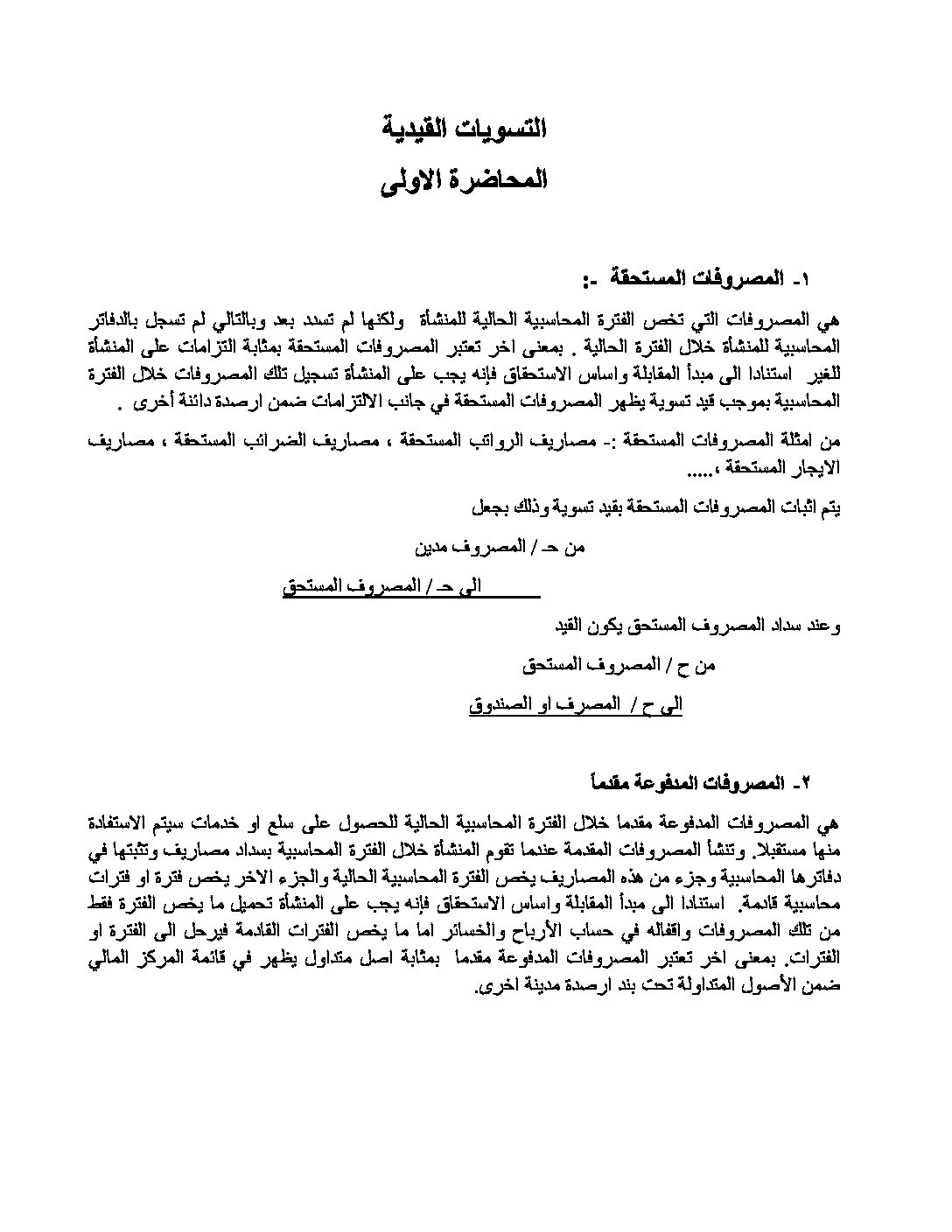 التسويات القيدية

المحاضرة الاولى

١- المصروفات المستحقة -:

هي المصروفات التي تخص الفترة المحاسبية الحالية للمنشأة ولكنها لم تسدد بعد وبالتالي لم تسجل بالدفاتر المحاسبية للمنشأة خلال الفترة الحالية . بمعنى اخر تعتبر المصروفات المستحقة بمثابة التزامات على المنشأة للغير استنادا الى مبدأ المقابلة واساس الاستحقاق فإنه يجب على المنشأة تسجيل تلك المصروفات خلال الفترة المحاسبية بموجب قيد تسوية يظهر المصروفات المستحقة في جانب الالتزامات ضمن ارصدة دائنة أخرى .

من امثلة المصروفات المستحقة :- مصاريف الرواتب المستحقة ، مصاريف الضرائب المستحقة ، مصاريف الايجار المستحقة ،.....

يتم اثبات المصروفات المستحقة بقيد تسوية وذلك بجعل

من حـ / المصروف مدين

الى حـ / المصروف المستحق

وعند سداد المصروف المستحق يكون القيد

من ح / المصروف المستحق

الى ح / المصرف او الصندوق

٢- المصروفات المدفوعة مقدماً

هي المصروفات المدفوعة مقدما خلال الفترة المحاسبية الحالية للحصول على سلع او خدمات سيتم الاستفادة منها مستقبلا. وتنشأ المصروفات المقدمة عندما تقوم المنشأة خلال الفترة المحاسبية بسداد مصاريف وتثبتها في دفاترها المحاسبية وجزء من هذه المصاريف يخص الفترة المحاسبية الحالية والجزء الاخر يخص فترة او فترات محاسبية قادمة. استنادا الى مبدأ المقابلة واساس الاستحقاق فإنه يجب على المنشأة تحميل ما يخص الفترة فقط من تلك المصروفات واقفاله في حساب الأرباح والخسائر اما ما يخص الفترات القادمة فيرحل الى الفترة او الفترات. بمعنى اخر تعتبر المصروفات المدفوعة مقدما بمثابة اصل متداول يظهر في قائمة المركز المالي ضمن الأصول المتداولة تحت بند ارصدة مدينة اخرى.